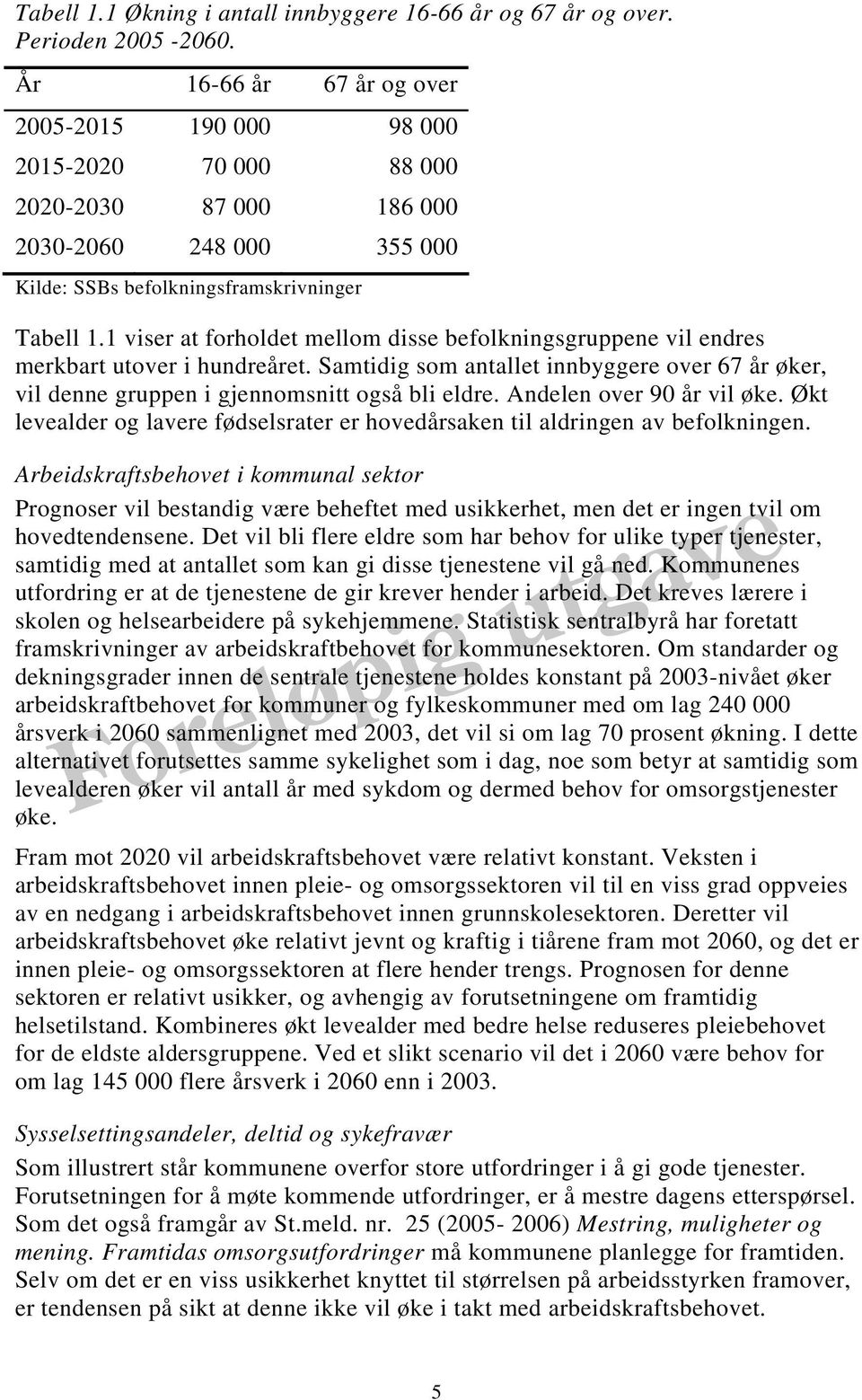 Tabell 1.1 Økning i antall innbyggere 16-66 år og 67 år og over. Perioden 2005 -2060.

| År | 16-66 år | 67 år og over |
|---|---|---|
| 2005-2015 | 190 000 | 98 000 |
| 2015-2020 | 70 000 | 88 000 |
| 2020-2030 | 87 000 | 186 000 |
| 2030-2060 | 248 000 | 355 000 |

Kilde: SSBs befolkningsframskrivninger

Tabell 1.1 viser at forholdet mellom disse befolkningsgruppene vil endres merkbart utover i hundreåret. Samtidig som antallet innbyggere over 67 år øker, vil denne gruppen i gjennomsnitt også bli eldre. Andelen over 90 år vil øke. Økt levealder og lavere fødselsrater er hovedårsaken til aldringen av befolkningen.

Arbeidskraftsbehovet i kommunal sektor

Prognoser vil bestandig være beheftet med usikkerhet, men det er ingen tvil om hovedtendensene. Det vil bli flere eldre som har behov for ulike typer tjenester, samtidig med at antallet som kan gi disse tjenestene vil gå ned. Kommunenes utfordring er at de tjenestene de gir krever hender i arbeid. Det kreves lærere i skolen og helsearbeidere på sykehjemmene. Statistisk sentralbyrå har foretatt framskrivninger av arbeidskraftbehovet for kommunesektoren. Om standarder og dekningsgrader innen de sentrale tjenestene holdes konstant på 2003-nivået øker arbeidskraftbehovet for kommuner og fylkeskommuner med om lag 240 000 årsverk i 2060 sammenlignet med 2003, det vil si om lag 70 prosent økning. I dette alternativet forutsettes samme sykelighet som i dag, noe som betyr at samtidig som levealderen øker vil antall år med sykdom og dermed behov for omsorgstjenester øke.

Fram mot 2020 vil arbeidskraftsbehovet være relativt konstant. Veksten i arbeidskraftsbehovet innen pleie- og omsorgssektoren vil til en viss grad oppveies av en nedgang i arbeidskraftsbehovet innen grunnskolesektoren. Deretter vil arbeidskraftsbehovet øke relativt jevnt og kraftig i tiårene fram mot 2060, og det er innen pleie- og omsorgssektoren at flere hender trengs. Prognosen for denne sektoren er relativt usikker, og avhengig av forutsetningene om framtidig helsetilstand. Kombineres økt levealder med bedre helse reduseres pleiebehovet for de eldste aldersgruppene. Ved et slikt scenario vil det i 2060 være behov for om lag 145 000 flere årsverk i 2060 enn i 2003.

Sysselsettingsandeler, deltid og sykefravær

Som illustrert står kommunene overfor store utfordringer i å gi gode tjenester. Forutsetningen for å møte kommende utfordringer, er å mestre dagens etterspørsel. Som det også framgår av St.meld. nr. 25 (2005- 2006) Mestring, muligheter og mening. Framtidas omsorgsutfordringer må kommunene planlegge for framtiden. Selv om det er en viss usikkerhet knyttet til størrelsen på arbeidsstyrken framover, er tendensen på sikt at denne ikke vil øke i takt med arbeidskraftsbehovet.

Foreløpig utgave

5